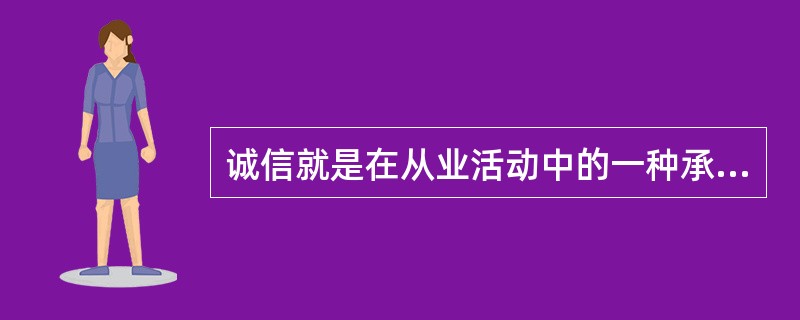 诚信就是在从业活动中的一种承...